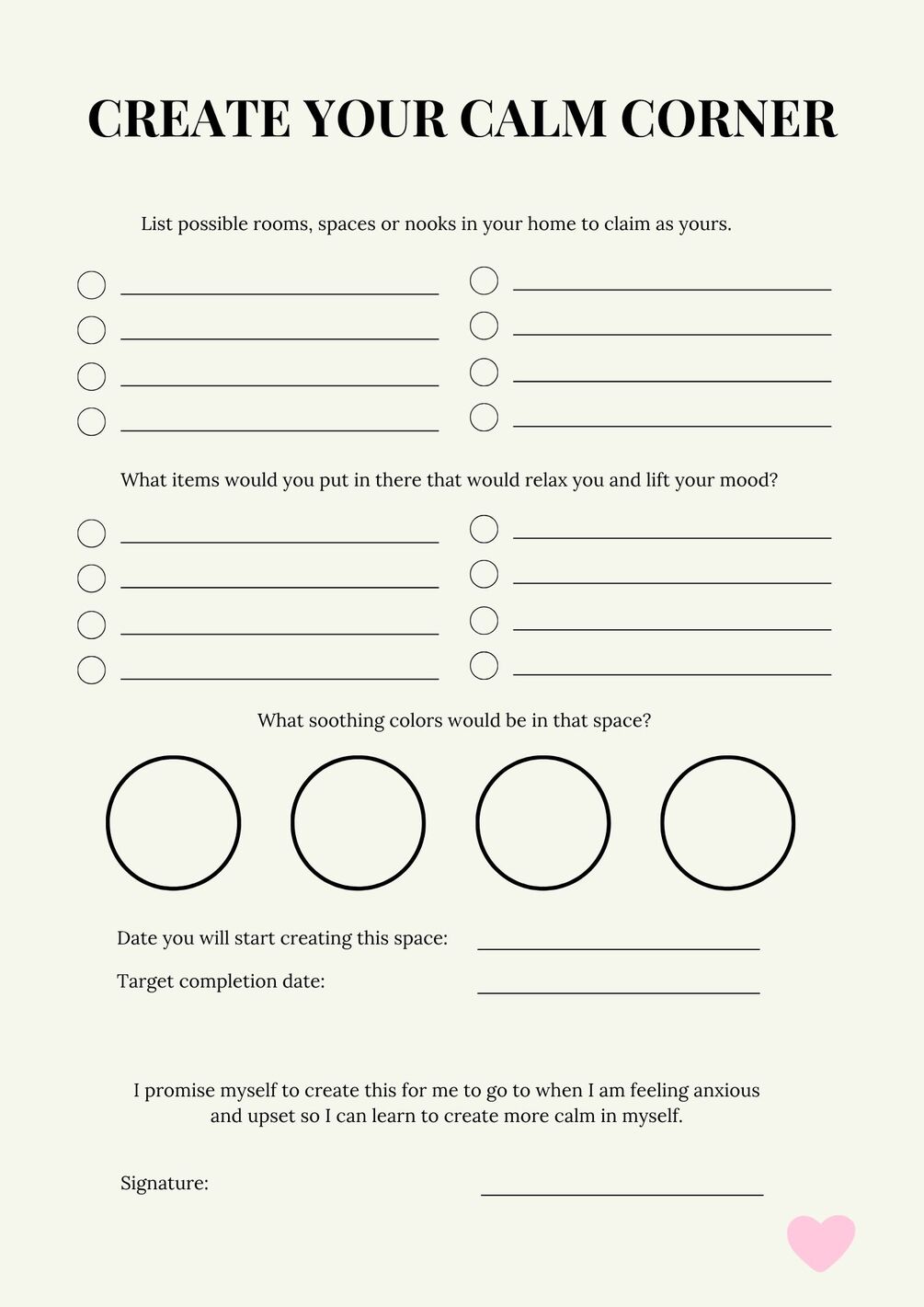 CREATE YOUR CALM CORNER

List possible rooms, spaces or nooks in your home to claim as yours.

What items would you put in there that would relax you and lift your mood?

What soothing colors would be in that space?

Date you will start creating this space:

Target completion date:

I promise myself to create this for me to go to when I am feeling anxious and upset so I can learn to create more calm in myself.

Signature: